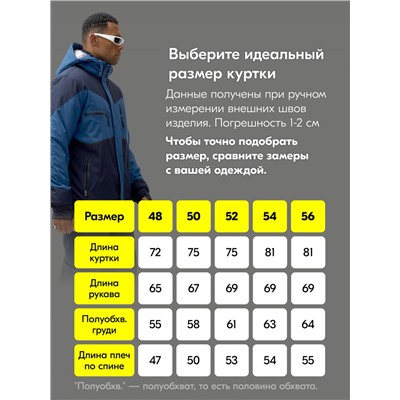 Выберите идеальный размер куртки

Данные получены при ручном измерении внешних швов изделия. Погрешность 1-2 см

Чтобы точно подобрать размер, сравните замеры с вашей одеждой.

| Размер | 48 | 50 | 52 | 54 | 56 |
|---|---|---|---|---|---|
| Длина куртки | 72 | 75 | 75 | 81 | 81 |
| Длина рукава | 65 | 67 | 69 | 69 | 69 |
| Полуобхв. груди | 55 | 58 | 61 | 63 | 64 |
| Длина плеч по спине | 47 | 50 | 53 | 54 | 55 |

"Полуобхв." — полуобхват, то есть половина обхвата.